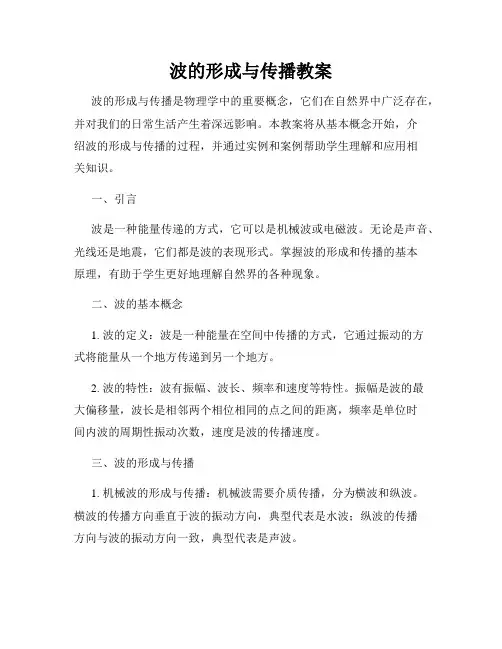 波的形成与传播教案

波的形成与传播是物理学中的重要概念，它们在自然界中广泛存在，并对我们的日常生活产生着深远影响。本教案将从基本概念开始，介绍波的形成与传播的过程，并通过实例和案例帮助学生理解和应用相关知识。

一、引言

波是一种能量传递的方式，它可以是机械波或电磁波。无论是声音、光线还是地震，它们都是波的表现形式。掌握波的形成和传播的基本原理，有助于学生更好地理解自然界的各种现象。

二、波的基本概念

1. 波的定义：波是一种能量在空间中传播的方式，它通过振动的方式将能量从一个地方传递到另一个地方。

2. 波的特性：波有振幅、波长、频率和速度等特性。振幅是波的最大偏移量，波长是相邻两个相位相同的点之间的距离，频率是单位时间内波的周期性振动次数，速度是波的传播速度。

三、波的形成与传播

1. 机械波的形成与传播：机械波需要介质传播，分为横波和纵波。横波的传播方向垂直于波的振动方向，典型代表是水波；纵波的传播方向与波的振动方向一致，典型代表是声波。